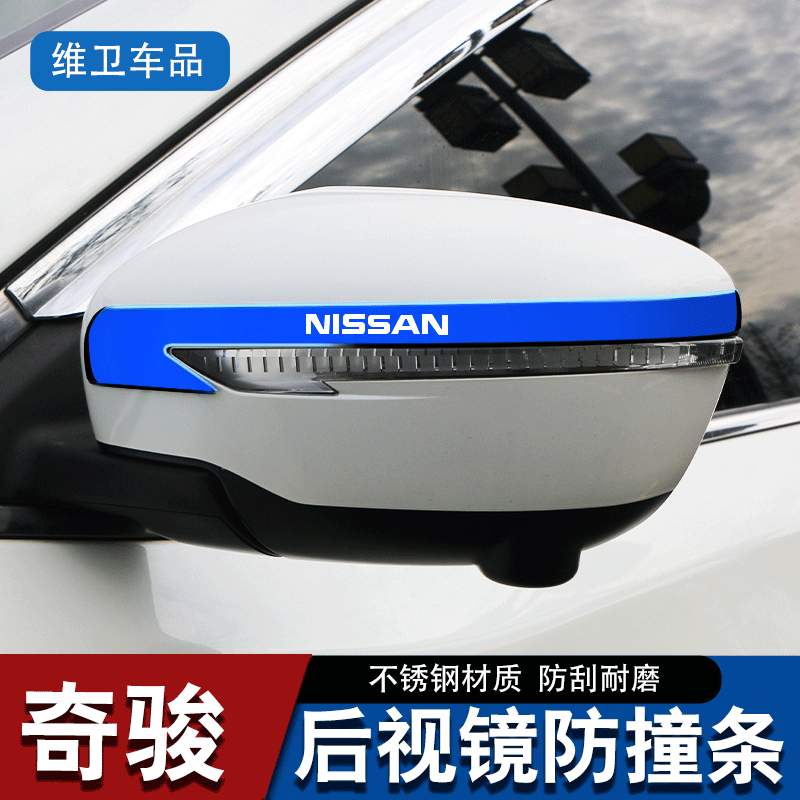 维卫车品

NISSAN

不锈钢材质 防刮耐磨

奇骏

后视镜防撞条